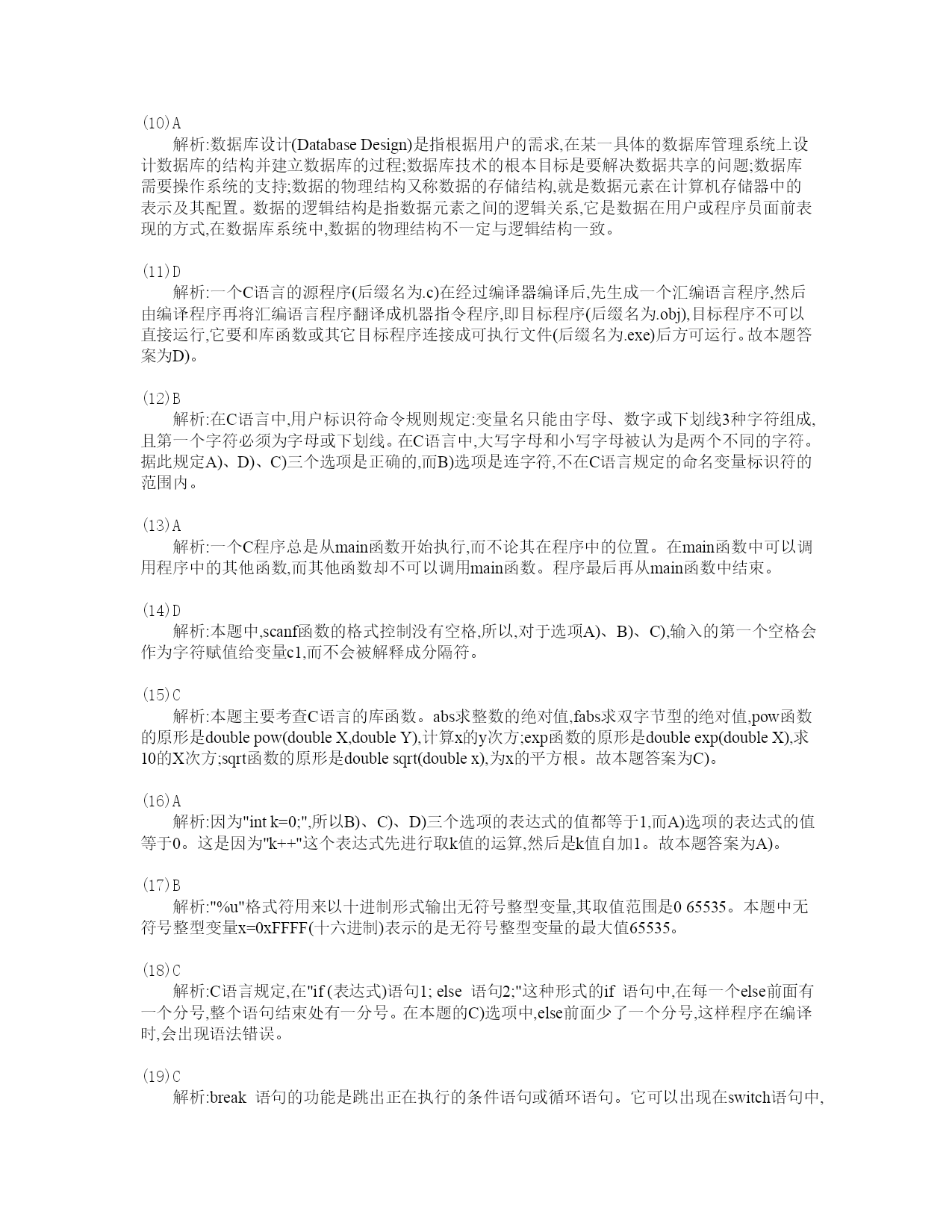 (10)A

解析:数据库设计(Database Design)是指根据用户的需求,在某一具体的数据库管理系统上设计数据库的结构并建立数据库的过程;数据库技术的根本目标是要解决数据共享的问题;数据库需要操作系统的支持;数据的物理结构又称数据的存储结构,就是数据元素在计算机存储器中的表示及其配置。数据的逻辑结构是指数据元素之间的逻辑关系,它是数据在用户或程序员面前表现的方式,在数据库系统中,数据的物理结构不一定与逻辑结构一致。

(11)D

解析:一个C语言的源程序(后缀名为.c)在经过编译器编译后,先生成一个汇编语言程序,然后由编译程序再将汇编语言程序翻译成机器指令程序,即目标程序(后缀名为.obj),目标程序不可以直接运行,它要和库函数或其它目标程序连接成可执行文件(后缀名为.exe)后方可运行。故本题答案为D)。

(12)B

解析:在C语言中,用户标识符命令规则规定:变量名只能由字母、数字或下划线3种字符组成,且第一个字符必须为字母或下划线。在C语言中,大写字母和小写字母被认为是两个不同的字符。据此规定A)、D)、C)三个选项是正确的,而B)选项是连字符,不在C语言规定的命名变量标识符的范围内。

(13)A

解析:一个C程序总是从main函数开始执行,而不论其在程序中的位置。在main函数中可以调用程序中的其他函数,而其他函数却不可以调用main函数。程序最后再从main函数中结束。

(14)D

解析:本题中,scanf函数的格式控制没有空格,所以,对于选项A)、B)、C),输入的第一个空格会作为字符赋值给变量c1,而不会被解释成分隔符。

(15)C

解析:本题主要考查C语言的库函数。abs求整数的绝对值,fabs求双字节型的绝对值,pow函数的原形是double pow(double X,double Y),计算x的y次方;exp函数的原形是double exp(double X),求10的X次方;sqrt函数的原形是double sqrt(double x),为x的平方根。故本题答案为C)。

(16)A

解析:因为"int k=0;",所以B)、C)、D)三个选项的表达式的值都等于1,而A)选项的表达式的值等于0。这是因为"k++"这个表达式先进行取k值的运算,然后是k值自加1。故本题答案为A)。

(17)B

解析:"%u"格式符用来以十进制形式输出无符号整型变量,其取值范围是0 65535。本题中无符号整型变量x=0xFFFF(十六进制)表示的是无符号整型变量的最大值65535。

(18)C

解析:C语言规定,在"if (表达式)语句1; else 语句2;"这种形式的if 语句中,在每一个else前面有一个分号,整个语句结束处有一分号。在本题的C)选项中,else前面少了一个分号,这样程序在编译时,会出现语法错误。

(19)C

解析:break 语句的功能是跳出正在执行的条件语句或循环语句。它可以出现在switch语句中,